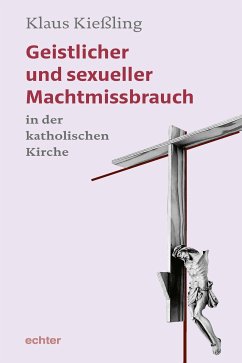 Klaus Kießling

Geistlicher und sexueller Machtmissbrauch

in der katholischen Kirche

echter